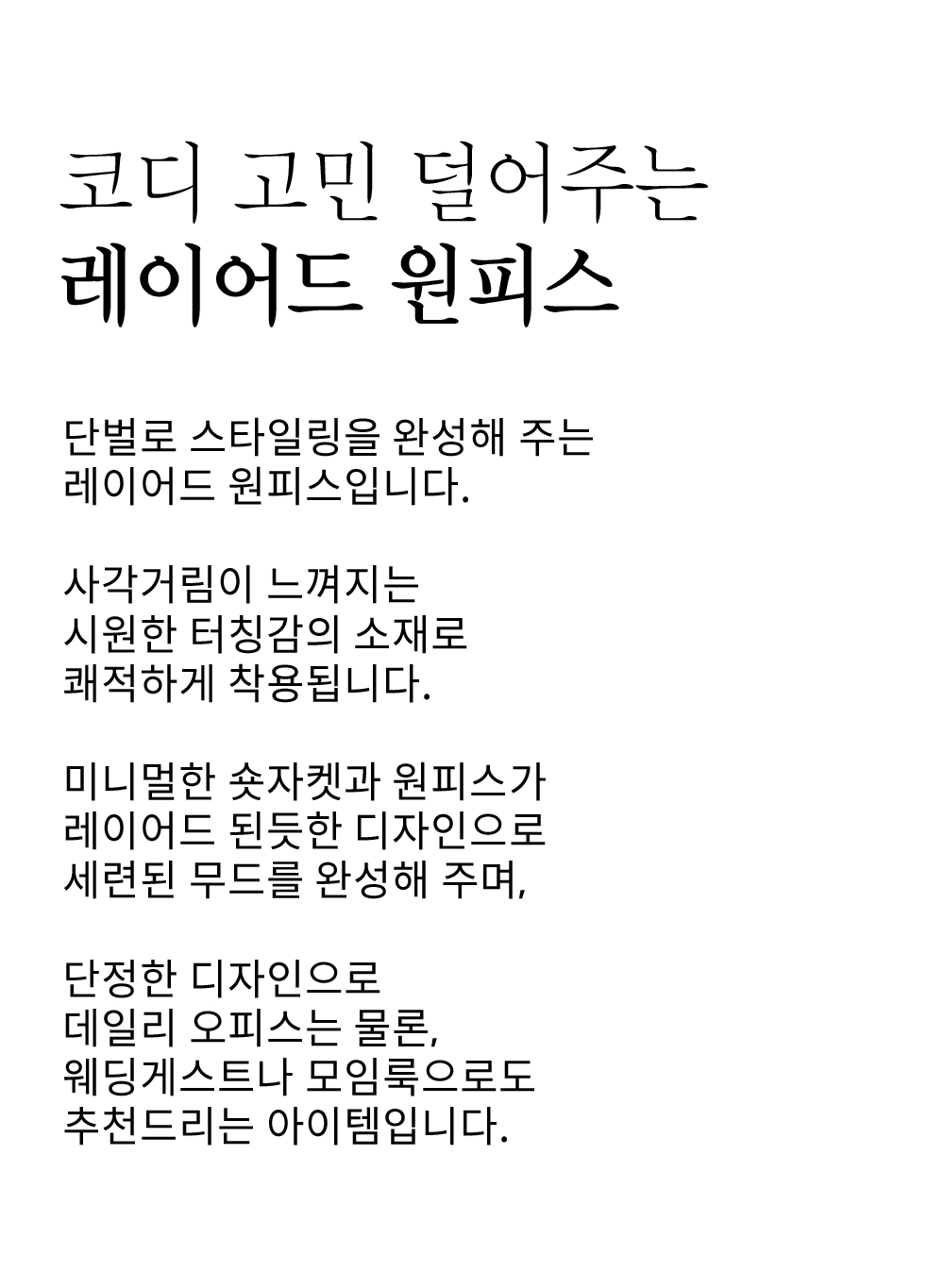 코디 고민 덜어주는
레이어드 원피스

단벌로 스타일링을 완성해 주는
레이어드 원피스입니다.

사각거림이 느껴지는
시원한 터칭감의 소재로
쾌적하게 착용됩니다.

미니멀한 숏자켓과 원피스가
레이어드 된듯한 디자인으로
세련된 무드를 완성해 주며,

단정한 디자인으로
데일리 오피스는 물론,
웨딩게스트나 모임룩으로도
추천드리는 아이템입니다.